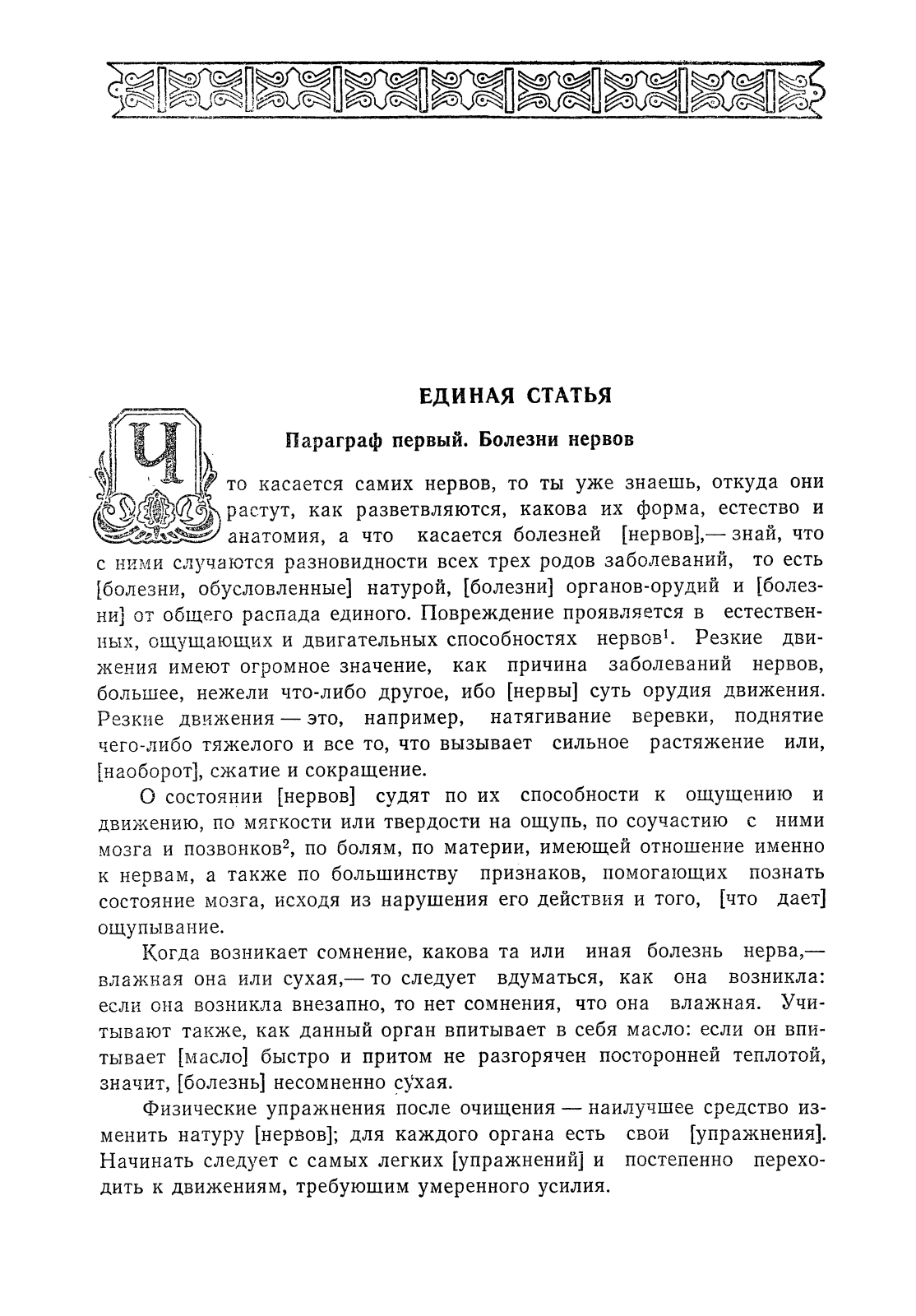 ЕДИНАЯ СТАТЬЯ

Параграф первый. Болезни нервов

Что касается самих нервов, то ты уже знаешь, откуда они растут, как разветвляются, какова их форма, естество и анатомия, а что касается болезней [нервов],— знай, что с ними случаются разновидности всех трех родов заболеваний, то есть [болезни, обусловленные] натурой, [болезни] органов-орудий и [болезни] от общего распада единого. Повреждение проявляется в естественных, ощущающих и двигательных способностях нервов$^1$. Резкие движения имеют огромное значение, как причина заболеваний нервов, большее, нежели что-либо другое, ибо [нервы] суть орудия движения. Резкие движения — это, например, натягивание веревки, поднятие чего-либо тяжелого и все то, что вызывает сильное растяжение или, [наоборот], сжатие и сокращение.

О состоянии [нервов] судят по их способности к ощущению и движению, по мягкости или твердости на ощупь, по соучастию с ними мозга и позвонков$^2$, по болям, по материи, имеющей отношение именно к нервам, а также по большинству признаков, помогающих познать состояние мозга, исходя из нарушения его действия и того, [что дает] ощупывание.

Когда возникает сомнение, какова та или иная болезнь нерва,— влажная она или сухая,— то следует вдуматься, как она возникла: если она возникла внезапно, то нет сомнения, что она влажная. Учитывают также, как данный орган впитывает в себя масло: если он впитывает [масло] быстро и притом не разгорячен посторонней теплотой, значит, [болезнь] несомненно сухая.

Физические упражнения после очищения — наилучшее средство изменить натуру [нервов]; для каждого органа есть свои [упражнения]. Начинать следует с самых легких [упражнений] и постепенно переходить к движениям, требующим умеренного усилия.